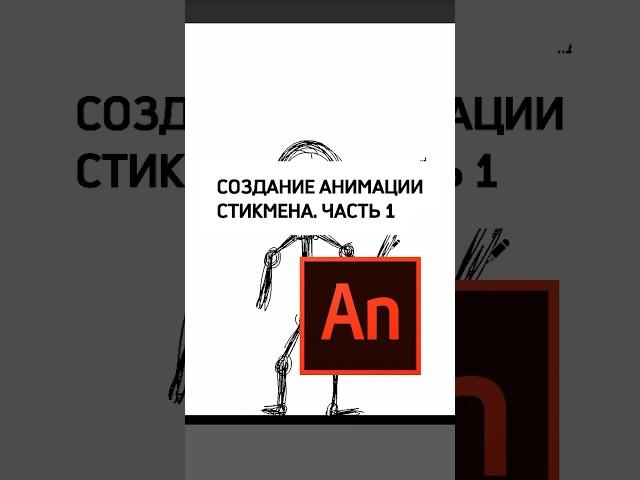 СОЗДАНИЕ АНИМАЦИИ СТИКМЕНА. ЧАСТЬ 1

An